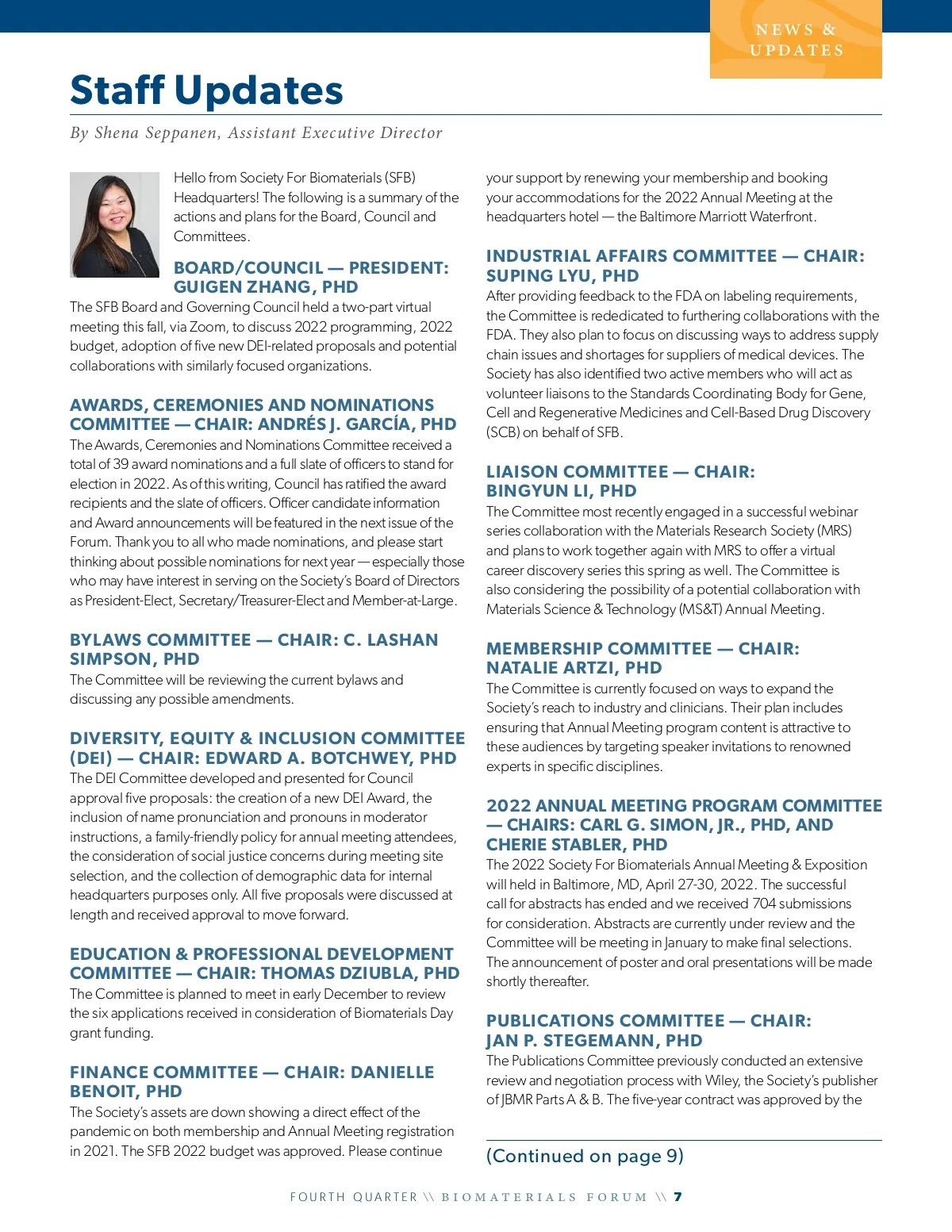 NEWS & UPDATES

Staff Updates

By Shena Seppanen, Assistant Executive Director

Hello from Society For Biomaterials (SFB) Headquarters! The following is a summary of the actions and plans for the Board, Council and Committees.

BOARD/COUNCIL — PRESIDENT: GUIGEN ZHANG, PHD

The SFB Board and Governing Council held a two-part virtual meeting this fall, via Zoom, to discuss 2022 programming, 2022 budget, adoption of five new DEI-related proposals and potential collaborations with similarly focused organizations.

AWARDS, CEREMONIES AND NOMINATIONS COMMITTEE — CHAIR: ANDRÉS J. GARCÍA, PHD

The Awards, Ceremonies and Nominations Committee received a total of 39 award nominations and a full slate of officers to stand for election in 2022. As of this writing, Council has ratified the award recipients and the slate of officers. Officer candidate information and Award announcements will be featured in the next issue of the Forum. Thank you to all who made nominations, and please start thinking about possible nominations for next year — especially those who may have interest in serving on the Society's Board of Directors as President-Elect, Secretary/Treasurer-Elect and Member-at-Large.

BYLAWS COMMITTEE — CHAIR: C. LASHAN SIMPSON, PHD

The Committee will be reviewing the current bylaws and discussing any possible amendments.

DIVERSITY, EQUITY & INCLUSION COMMITTEE (DEI) — CHAIR: EDWARD A. BOTCHWEY, PHD

The DEI Committee developed and presented for Council approval five proposals: the creation of a new DEI Award, the inclusion of name pronunciation and pronouns in moderator instructions, a family-friendly policy for annual meeting attendees, the consideration of social justice concerns during meeting site selection, and the collection of demographic data for internal headquarters purposes only. All five proposals were discussed at length and received approval to move forward.

EDUCATION & PROFESSIONAL DEVELOPMENT COMMITTEE — CHAIR: THOMAS DZIUBLA, PHD

The Committee is planned to meet in early December to review the six applications received in consideration of Biomaterials Day grant funding.

FINANCE COMMITTEE — CHAIR: DANIELLE BENOIT, PHD

The Society's assets are down showing a direct effect of the pandemic on both membership and Annual Meeting registration in 2021. The SFB 2022 budget was approved. Please continue your support by renewing your membership and booking your accommodations for the 2022 Annual Meeting at the headquarters hotel — the Baltimore Marriott Waterfront.

INDUSTRIAL AFFAIRS COMMITTEE — CHAIR: SUPING LYU, PHD

After providing feedback to the FDA on labeling requirements, the Committee is rededicated to furthering collaborations with the FDA. They also plan to focus on discussing ways to address supply chain issues and shortages for suppliers of medical devices. The Society has also identified two active members who will act as volunteer liaisons to the Standards Coordinating Body for Gene, Cell and Regenerative Medicines and Cell-Based Drug Discovery (SCB) on behalf of SFB.

LIAISON COMMITTEE — CHAIR: BINGYUN LI, PHD

The Committee most recently engaged in a successful webinar series collaboration with the Materials Research Society (MRS) and plans to work together again with MRS to offer a virtual career discovery series this spring as well. The Committee is also considering the possibility of a potential collaboration with Materials Science & Technology (MS&T) Annual Meeting.

MEMBERSHIP COMMITTEE — CHAIR: NATALIE ARTZI, PHD

The Committee is currently focused on ways to expand the Society's reach to industry and clinicians. Their plan includes ensuring that Annual Meeting program content is attractive to these audiences by targeting speaker invitations to renowned experts in specific disciplines.

2022 ANNUAL MEETING PROGRAM COMMITTEE — CHAIRS: CARL G. SIMON, JR., PHD, AND CHERIE STABLER, PHD

The 2022 Society For Biomaterials Annual Meeting & Exposition will held in Baltimore, MD, April 27-30, 2022. The successful call for abstracts has ended and we received 704 submissions for consideration. Abstracts are currently under review and the Committee will be meeting in January to make final selections. The announcement of poster and oral presentations will be made shortly thereafter.

PUBLICATIONS COMMITTEE — CHAIR: JAN P. STEGEMANN, PHD

The Publications Committee previously conducted an extensive review and negotiation process with Wiley, the Society's publisher of JBMR Parts A & B. The five-year contract was approved by the

(Continued on page 9)

FOURTH QUARTER \\ BIOMATERIALS FORUM \\ 7